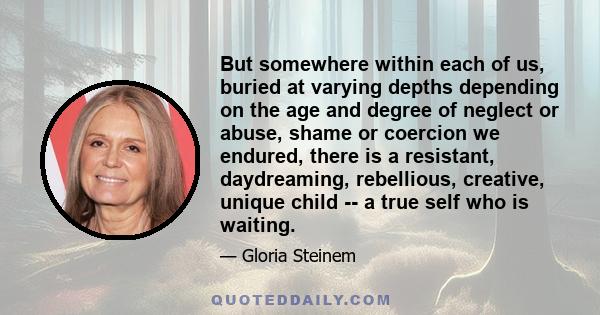 But somewhere within each of us, buried at varying depths depending on the age and degree of neglect or abuse, shame or coercion we endured, there is a resistant, daydreaming, rebellious, creative, unique child -- a true self who is waiting.

— Gloria Steinem

QUOTEDDAILY.COM